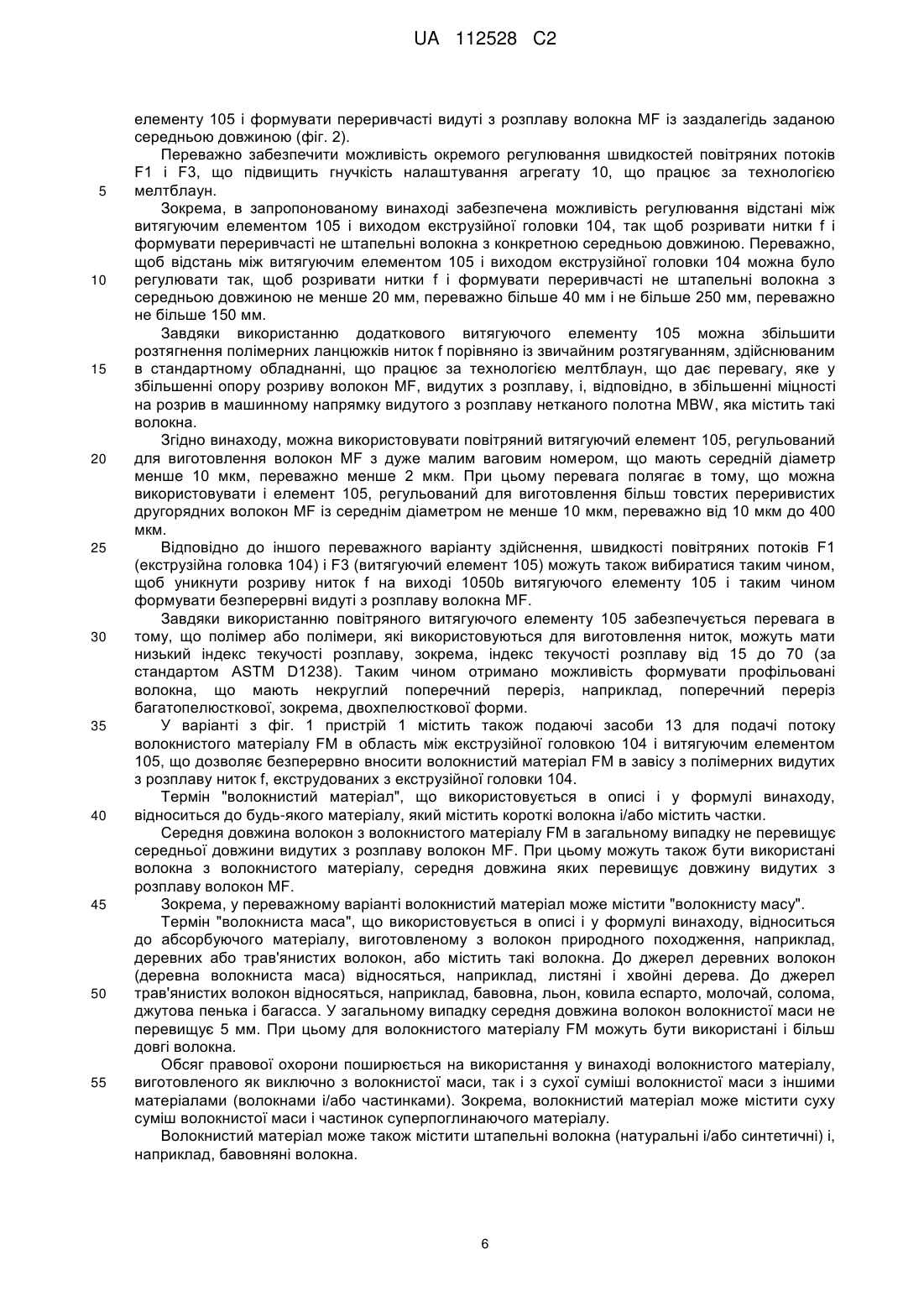 UA 112528 C2

елементу 105 і формувати переривчасті видуті з розплаву волокна MF із заздалегідь заданою середньою довжиною (фіг. 2).

Переважно забезпечити можливість окремого регулювання швидкостей повітряних потоків F1 і F3, що підвищить гнучкість налаштування агрегату 10, що працює за технологією

5 мелтблаун.

Зокрема, в запропонованому винаході забезпечена можливість регулювання відстані між витягуючим елементом 105 і виходом екструзійної головки 104, так щоб розривати нитки f і формувати переривчасті не штапельні волокна з конкретною середньою довжиною. Переважно, щоб відстань між витягуючим елементом 105 і виходом екструзійної головки 104 можна було

10 регулювати так, щоб розривати нитки f і формувати переривчасті не штапельні волокна з середньою довжиною не менше 20 мм, переважно більше 40 мм і не більше 250 мм, переважно не більше 150 мм.

Завдяки використанню додаткового витягуючого елементу 105 можна збільшити розтягнення полімерних ланцюжків ниток f порівняно із звичайним розтягуванням, здійснюваним

15 в стандартному обладнанні, що працює за технологією мелтблаун, що дає перевагу, яке у збільшенні опору розриву волокон MF, видутих з розплаву, і, відповідно, в збільшенні міцності на розрив в машинному напрямку видутого з розплаву нетканого полотна MBW, яка містить такі волокна.

Згідно винаходу, можна використовувати повітряний витягуючий елемент 105, регульований

20 для виготовлення волокон MF з дуже малим ваговим номером, що мають середній діаметр менше 10 мкм, переважно менше 2 мкм. При цьому перевага полягає в тому, що можна використовувати і елемент 105, регульований для виготовлення більш товстих переривистих другорядних волокон MF із середнім діаметром не менше 10 мкм, переважно від 10 мкм до 400 мкм.

25 Відповідно до іншого переважного варіанту здійснення, швидкості повітряних потоків F1 (екструзійна головка 104) і F3 (витягуючий елемент 105) можуть також вибиратися таким чином, щоб уникнути розриву ниток f на виході 1050b витягуючого елементу 105 і таким чином формувати безперервні видуті з розплаву волокна MF.

Завдяки використанню повітряного витягуючого елементу 105 забезпечується перевага в

30 тому, що полімер або полімери, які використовуються для виготовлення ниток, можуть мати низький індекс текучості розплаву, зокрема, індекс текучості розплаву від 15 до 70 (за стандартом ASTM D1238). Таким чином отримано можливість формувати профільовані волокна, що мають некруглий поперечний переріз, наприклад, поперечний переріз багатопелюсткової, зокрема, двохпелюсткової форми.

35 У варіанті з фіг. 1 пристрій 1 містить також подаючі засоби 13 для подачі потоку волокнистого матеріалу FM в область між екструзійної головкою 104 і витягуючим елементом 105, що дозволяє безперервно вносити волокнистий матеріал FM в завісу з полімерних видутих з розплаву ниток f, екструдованих з екструзійної головки 104.

Термін "волокнистий матеріал", що використовується в описі і у формулі винаходу,

40 відноситься до будь-якого матеріалу, який містить короткі волокна і/або містить частки.

Середня довжина волокон з волокнистого матеріалу FM в загальному випадку не перевищує середньої довжини видутих з розплаву волокон MF. При цьому можуть також бути використані волокна з волокнистого матеріалу, середня довжина яких перевищує довжину видутих з розплаву волокон MF.

45 Зокрема, у переважному варіанті волокнистий матеріал може містити "волокнисту масу".

Термін "волокниста маса", що використовується в описі і у формулі винаходу, відноситься до абсорбуючого матеріалу, виготовленому з волокон природного походження, наприклад, деревних або трав'янистих волокон, або містить такі волокна. До джерел деревних волокон (деревна волокниста маса) відносяться, наприклад, листяні і хвойні дерева. До джерел

50 трав'янистих волокон відносяться, наприклад, бавовна, льон, ковила еспарто, молочай, солома, джутова пенька і багасса. У загальному випадку середня довжина волокон волокнистої маси не перевищує 5 мм. При цьому для волокнистого матеріалу FM можуть бути використані і більш довгі волокна.

Обсяг правової охорони поширюється на використання у винаході волокнистого матеріалу,

55 виготовленого як виключно з волокнистої маси, так і з сухої суміші волокнистої маси з іншими матеріалами (волокнами і/або частинками). Зокрема, волокнистий матеріал може містити суху суміш волокнистої маси і частинок суперпоглинаючого матеріалу.

Волокнистий матеріал може також містити штапельні волокна (натуральні і/або синтетичні) і, наприклад, бавовняні волокна.

6